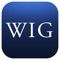 WIG